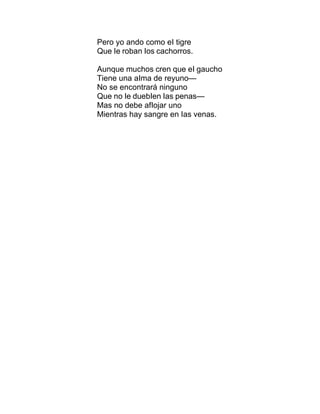 Pero yo ando como el tigre
Que le roban los cachorros.

Aunque muchos cren que el gaucho
Tiene una alma de reyuno—
No se encontrará ninguno
Que no le dueblen las penas—
Mas no debe aflojar uno
Mientras hay sangre en las venas.